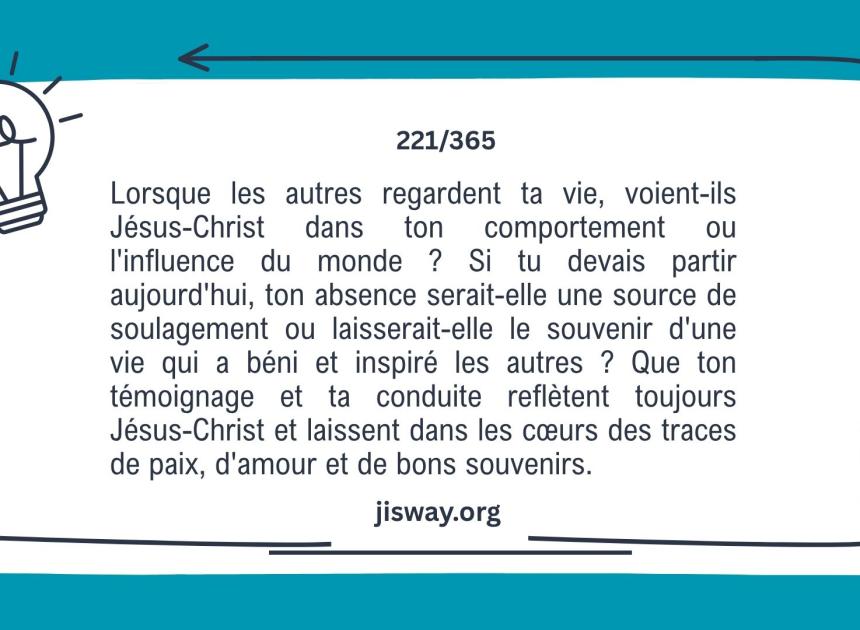 221/365

Lorsque les autres regardent ta vie, voient-ils Jésus-Christ dans ton comportement ou l'influence du monde ? Si tu devais partir aujourd'hui, ton absence serait-elle une source de soulagement ou laisserait-elle le souvenir d'une vie qui a béni et inspiré les autres ? Que ton témoignage et ta conduite reflètent toujours Jésus-Christ et laissent dans les cœurs des traces de paix, d'amour et de bons souvenirs.

jisway.org